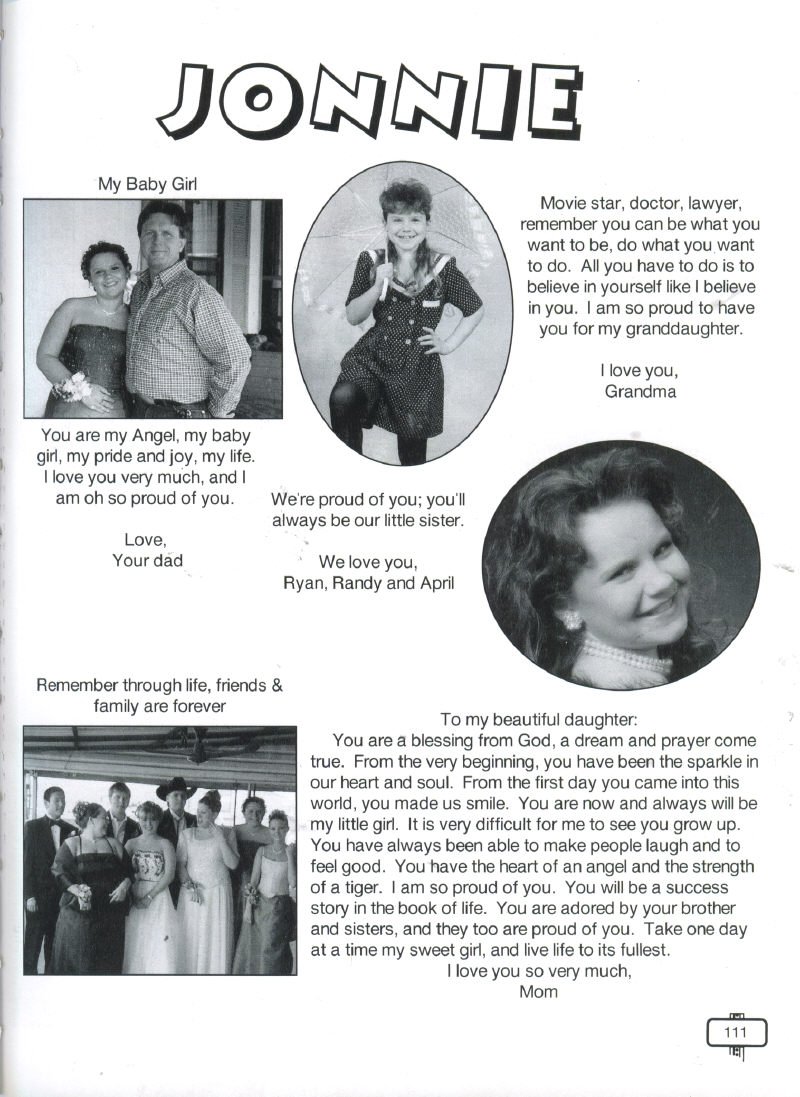 JONNIE

My Baby Girl

You are my Angel, my baby girl, my pride and joy, my life. I love you very much, and I am oh so proud of you.

Love,
Your dad

Movie star, doctor, lawyer, remember you can be what you want to be, do what you want to do. All you have to do is to believe in yourself like I believe in you. I am so proud to have you for my granddaughter.

I love you,
Grandma

We're proud of you; you'll always be our little sister.

We love you,
Ryan, Randy and April

Remember through life, friends & family are forever

To my beautiful daughter:
You are a blessing from God, a dream and prayer come true. From the very beginning, you have been the sparkle in our heart and soul. From the first day you came into this world, you made us smile. You are now and always will be my little girl. It is very difficult for me to see you grow up. You have always been able to make people laugh and to feel good. You have the heart of an angel and the strength of a tiger. I am so proud of you. You will be a success story in the book of life. You are adored by your brother and sisters, and they too are proud of you. Take one day at a time my sweet girl, and live life to its fullest.
I love you so very much,
Mom

111